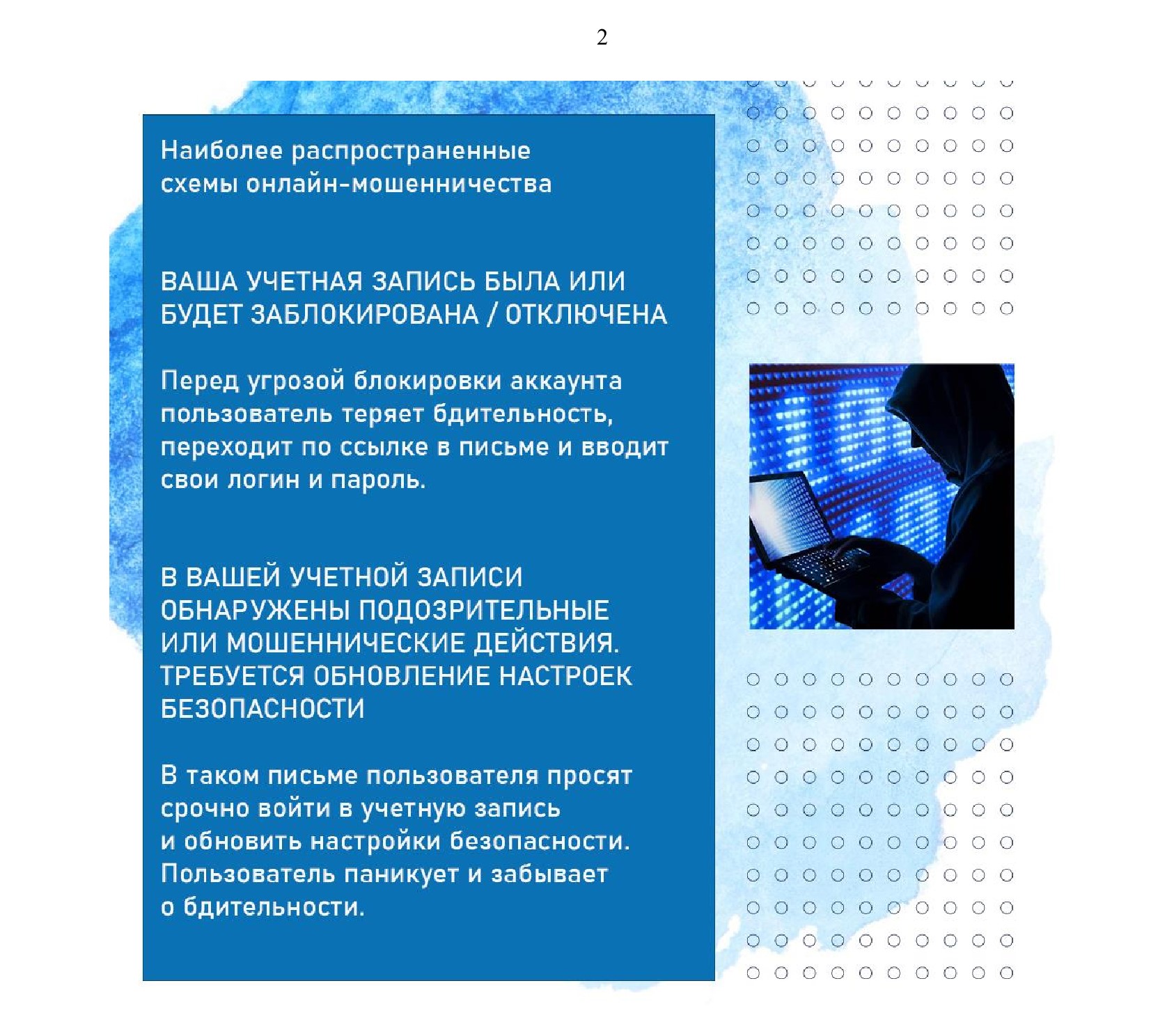 2

Наиболее распространенные схемы онлайн-мошенничества

ВАША УЧЕТНАЯ ЗАПИСЬ БЫЛА ИЛИ БУДЕТ ЗАБЛОКИРОВАНА / ОТКЛЮЧЕНА

Перед угрозой блокировки аккаунта пользователь теряет бдительность, переходит по ссылке в письме и вводит свои логин и пароль.

В ВАШЕЙ УЧЕТНОЙ ЗАПИСИ ОБНАРУЖЕНЫ ПОДОЗРИТЕЛЬНЫЕ ИЛИ МОШЕННИЧЕСКИЕ ДЕЙСТВИЯ. ТРЕБУЕТСЯ ОБНОВЛЕНИЕ НАСТРОЕК БЕЗОПАСНОСТИ

В таком письме пользователя просят срочно войти в учетную запись и обновить настройки безопасности. Пользователь паникует и забывает о бдительности.